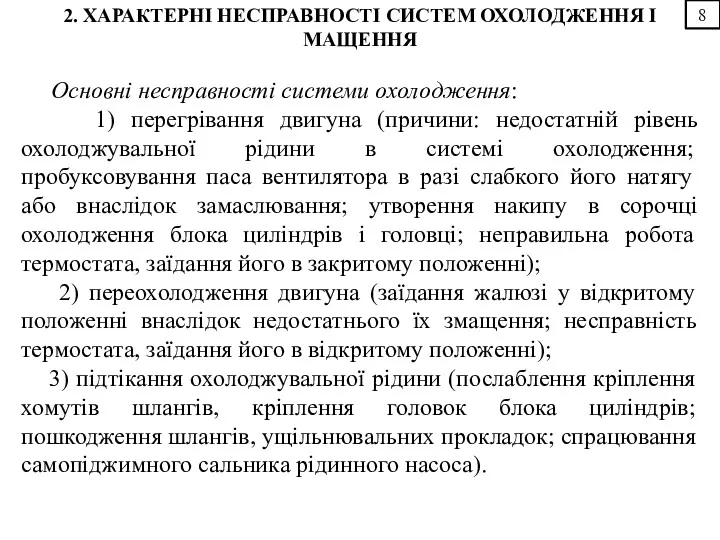 2. ХАРАКТЕРНІ НЕСПРАВНОСТІ СИСТЕМ ОХОЛОДЖЕННЯ І МАЩЕННЯ

8

Основні несправності системи охолодження:

1) перегрівання двигуна (причини: недостатній рівень охолоджувальної рідини в системі охолодження; пробуксовування паса вентилятора в разі слабкого його натягу або внаслідок замаслювання; утворення накипу в сорочці охолодження блока циліндрів і головці; неправильна робота термостата, заїдання його в закритому положенні);

2) переохолодження двигуна (заїдання жалюзі у відкритому положенні внаслідок недостатнього їх змащення; несправність термостата, заїдання його в відкритому положенні);

3) підтікання охолоджувальної рідини (послаблення кріплення хомутів шлангів, кріплення головок блока циліндрів; пошкодження шлангів, ущільнювальних прокладок; спрацювання самопіджимного сальника рідинного насоса).